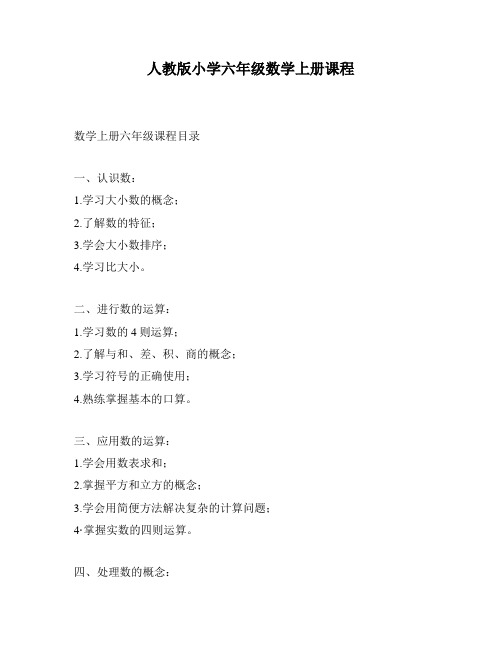 人教版小学六年级数学上册课程

数学上册六年级课程目录

一、认识数：

1.学习大小数的概念；

2.了解数的特征；

3.学会大小数排序；

4.学习比大小。

二、进行数的运算：

1.学习数的 4 则运算；

2.了解与和、差、积、商的概念；

3.学习符号的正确使用；

4.熟练掌握基本的口算。

三、应用数的运算：

1.学会用数表求和；

2.掌握平方和立方的概念；

3.学会用简便方法解决复杂的计算问题；

4·掌握实数的四则运算。

四、处理数的概念：